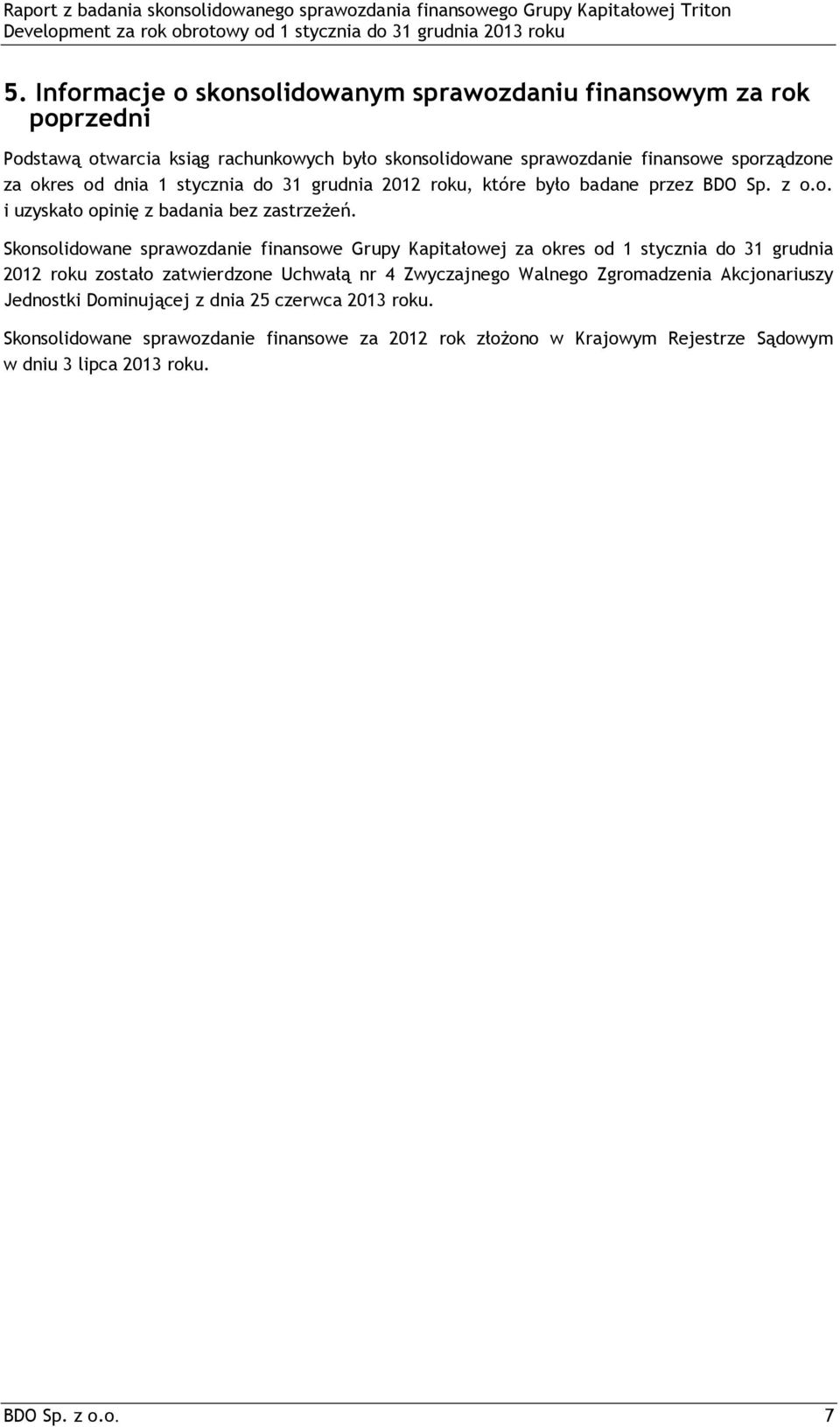 Raport z badania skonsolidowanego sprawozdania finansowego Grupy Kapitałowej Triton Development za rok obrotowy od 1 stycznia do 31 grudnia 2013 roku

5. Informacje o skonsolidowanym sprawozdaniu finansowym za rok poprzedni

Podstawą otwarcia ksiąg rachunkowych było skonsolidowane sprawozdanie finansowe sporządzone za okres od dnia 1 stycznia do 31 grudnia 2012 roku, które było badane przez BDO Sp. z o.o. i uzyskało opinię z badania bez zastrzeżeń.

Skonsolidowane sprawozdanie finansowe Grupy Kapitałowej za okres od 1 stycznia do 31 grudnia 2012 roku zostało zatwierdzone Uchwałą nr 4 Zwyczajnego Walnego Zgromadzenia Akcjonariuszy Jednostki Dominującej z dnia 25 czerwca 2013 roku.

Skonsolidowane sprawozdanie finansowe za 2012 rok złożono w Krajowym Rejestrze Sądowym w dniu 3 lipca 2013 roku.

BDO Sp. z o.o. 7